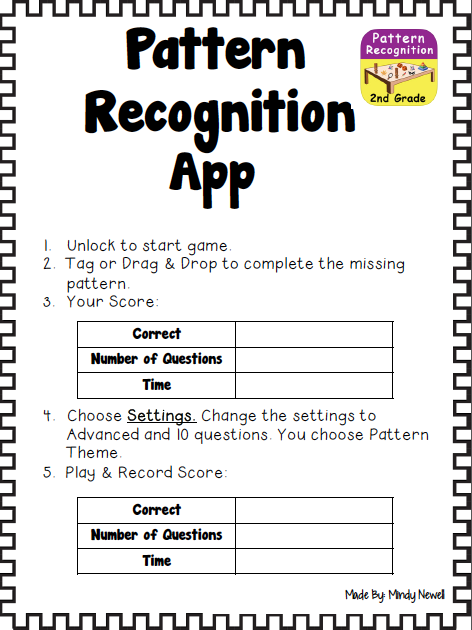 Pattern Recognition App

Pattern Recognition 2nd Grade

1. Unlock to start game.
2. Tag or Drag & Drop to complete the missing pattern.
3. Your Score:

| Correct | |
|---|---|
| Number of Questions | |
| Time | |

4. Choose Settings. Change the settings to Advanced and 10 questions. You choose Pattern Theme.
5. Play & Record Score:

| Correct | |
|---|---|
| Number of Questions | |
| Time | |

Made By: Mindy Newell